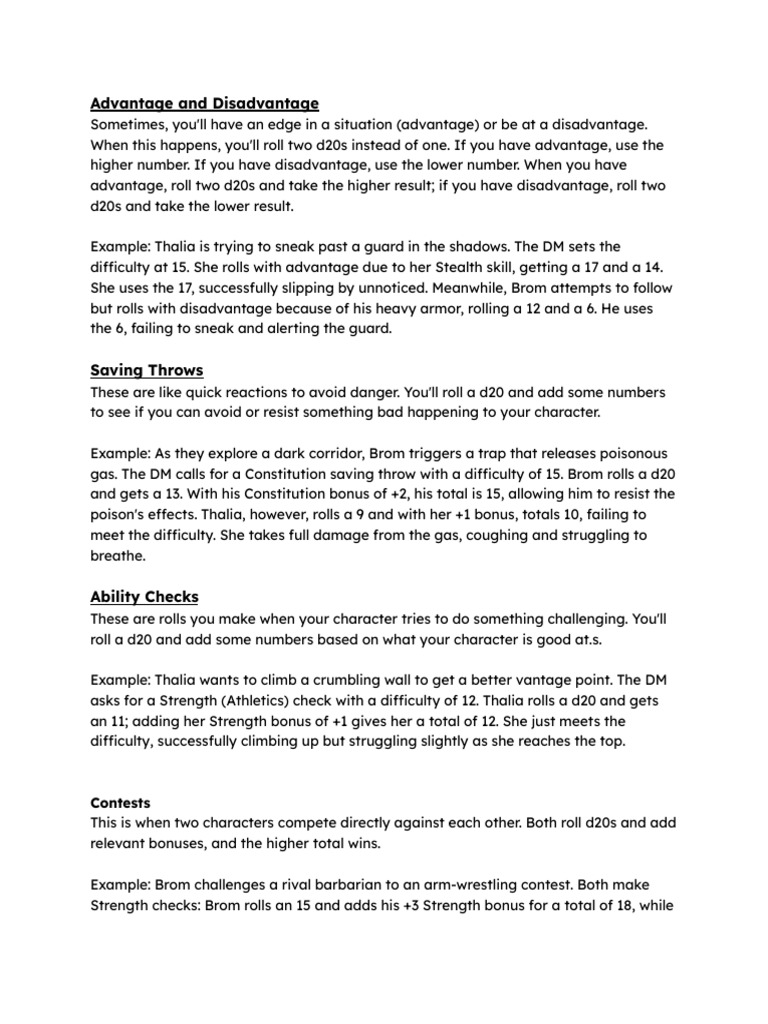 Advantage and Disadvantage
Sometimes, you'll have an edge in a situation (advantage) or be at a disadvantage. When this happens, you'll roll two d20s instead of one. If you have advantage, use the higher number. If you have disadvantage, use the lower number. When you have advantage, roll two d20s and take the higher result; if you have disadvantage, roll two d20s and take the lower result.

Example: Thalia is trying to sneak past a guard in the shadows. The DM sets the difficulty at 15. She rolls with advantage due to her Stealth skill, getting a 17 and a 14. She uses the 17, successfully slipping by unnoticed. Meanwhile, Brom attempts to follow but rolls with disadvantage because of his heavy armor, rolling a 12 and a 6. He uses the 6, failing to sneak and alerting the guard.

Saving Throws
These are like quick reactions to avoid danger. You'll roll a d20 and add some numbers to see if you can avoid or resist something bad happening to your character.

Example: As they explore a dark corridor, Brom triggers a trap that releases poisonous gas. The DM calls for a Constitution saving throw with a difficulty of 15. Brom rolls a d20 and gets a 13. With his Constitution bonus of +2, his total is 15, allowing him to resist the poison's effects. Thalia, however, rolls a 9 and with her +1 bonus, totals 10, failing to meet the difficulty. She takes full damage from the gas, coughing and struggling to breathe.

Ability Checks
These are rolls you make when your character tries to do something challenging. You'll roll a d20 and add some numbers based on what your character is good at.s.

Example: Thalia wants to climb a crumbling wall to get a better vantage point. The DM asks for a Strength (Athletics) check with a difficulty of 12. Thalia rolls a d20 and gets an 11; adding her Strength bonus of +1 gives her a total of 12. She just meets the difficulty, successfully climbing up but struggling slightly as she reaches the top.

Contests
This is when two characters compete directly against each other. Both roll d20s and add relevant bonuses, and the higher total wins.

Example: Brom challenges a rival barbarian to an arm-wrestling contest. Both make Strength checks: Brom rolls an 15 and adds his +3 Strength bonus for a total of 18, while